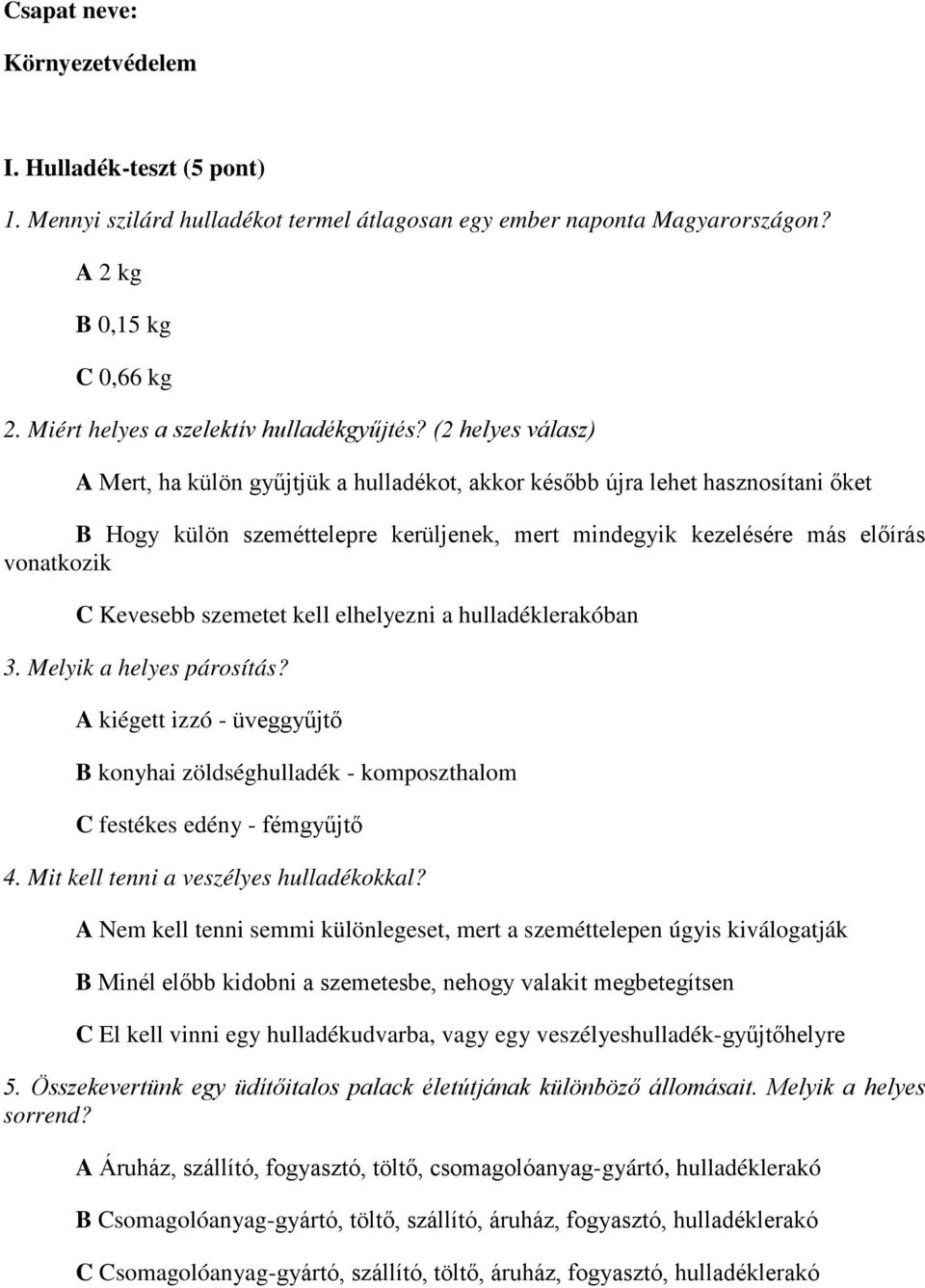 Csapat neve:

Környezetvédelem

I. Hulladék-teszt (5 pont)

1. Mennyi szilárd hulladékot termel átlagosan egy ember naponta Magyarországon?

A 2 kg

B 0,15 kg

C 0,66 kg

2. Miért helyes a szelektív hulladékgyűjtés? (2 helyes válasz)

A Mert, ha külön gyűjtjük a hulladékot, akkor később újra lehet hasznosítani őket

B Hogy külön szeméttelepre kerüljenek, mert mindegyik kezelésére más előírás vonatkozik

C Kevesebb szemetet kell elhelyezni a hulladéklerakóban

3. Melyik a helyes párosítás?

A kiégett izzó - üveggyűjtő

B konyhai zöldséghulladék - komposzthalom

C festékes edény - fémgyűjtő

4. Mit kell tenni a veszélyes hulladékokkal?

A Nem kell tenni semmi különlegeset, mert a szeméttelepen úgyis kiválogatják

B Minél előbb kidobni a szemetesbe, nehogy valakit megbetegítsen

C El kell vinni egy hulladékudvarba, vagy egy veszélyeshulladék-gyűjtőhelyre

5. Összekevertünk egy üdítőitalos palack életútjának különböző állomásait. Melyik a helyes sorrend?

A Áruház, szállító, fogyasztó, töltő, csomagolóanyag-gyártó, hulladéklerakó

B Csomagolóanyag-gyártó, töltő, szállító, áruház, fogyasztó, hulladéklerakó

C Csomagolóanyag-gyártó, szállító, töltő, áruház, fogyasztó, hulladéklerakó